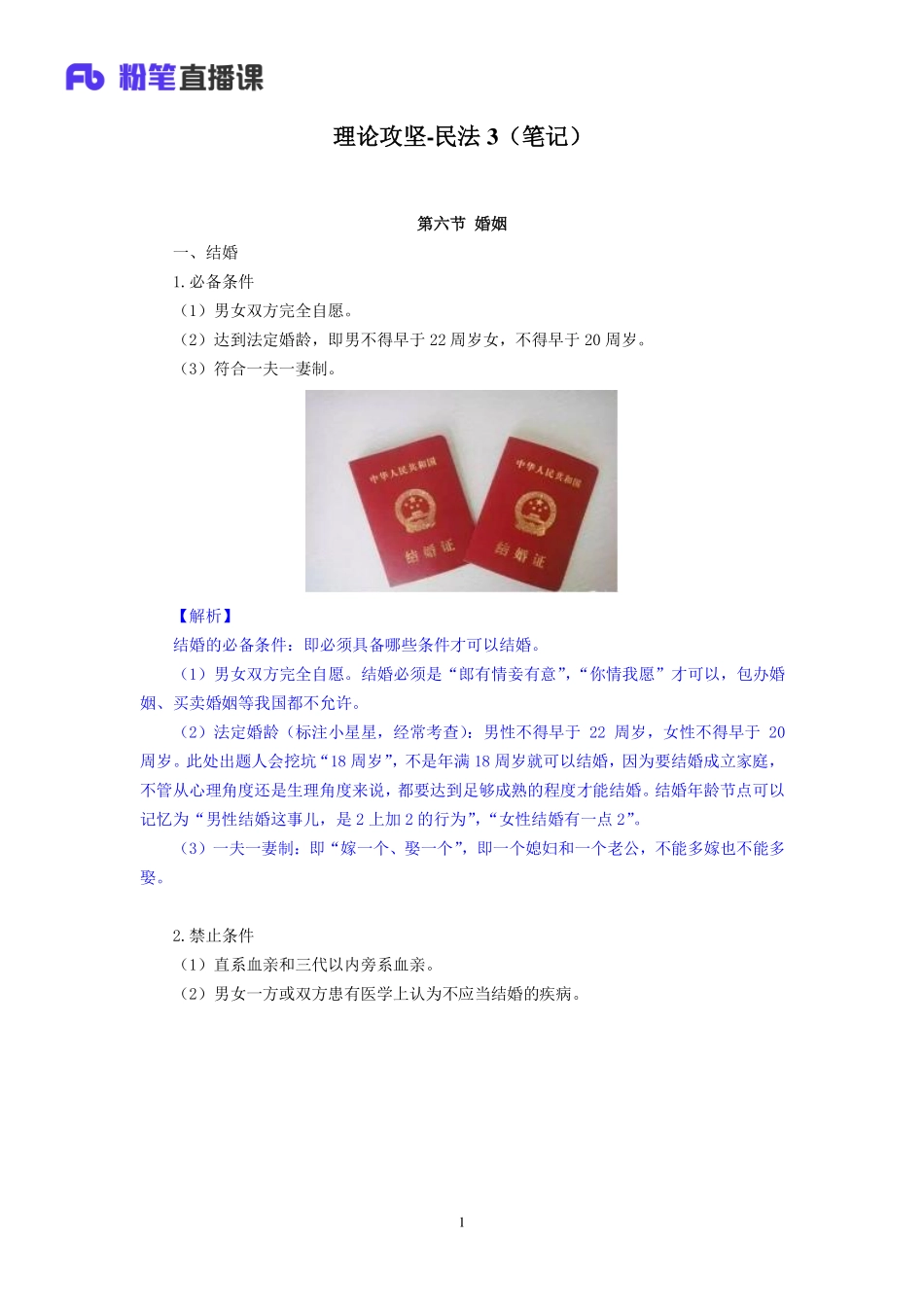 Fb 粉笔直播课

理论攻坚-民法 3（笔记）

第六节 婚姻

一、结婚

1.必备条件

（1）男女双方完全自愿。

（2）达到法定婚龄，即男不得早于 22 周岁女，不得早于 20 周岁。

（3）符合一夫一妻制。

中华人民共和国
结婚证

中华人民共和国
结婚证

【解析】

结婚的必备条件：即必须具备哪些条件才可以结婚。

（1）男女双方完全自愿。结婚必须是“郎有情妾有意”，“你情我愿”才可以，包办婚姻、买卖婚姻等我国都不允许。

（2）法定婚龄（标注小星星，经常考查）：男性不得早于 22 周岁，女性不得早于 20 周岁。此处出题人会挖坑“18 周岁”，不是年满 18 周岁就可以结婚，因为要结婚成立家庭，不管从心理角度还是生理角度来说，都要达到足够成熟的程度才能结婚。结婚年龄节点可以记忆为“男性结婚这事儿，是 2 上加 2 的行为”，“女性结婚有一点 2”。

（3）一夫一妻制：即“嫁一个、娶一个”，即一个媳妇和一个老公，不能多嫁也不能多娶。

2.禁止条件

（1）直系血亲和三代以内旁系血亲。

（2）男女一方或双方患有医学上认为不应当结婚的疾病。

1